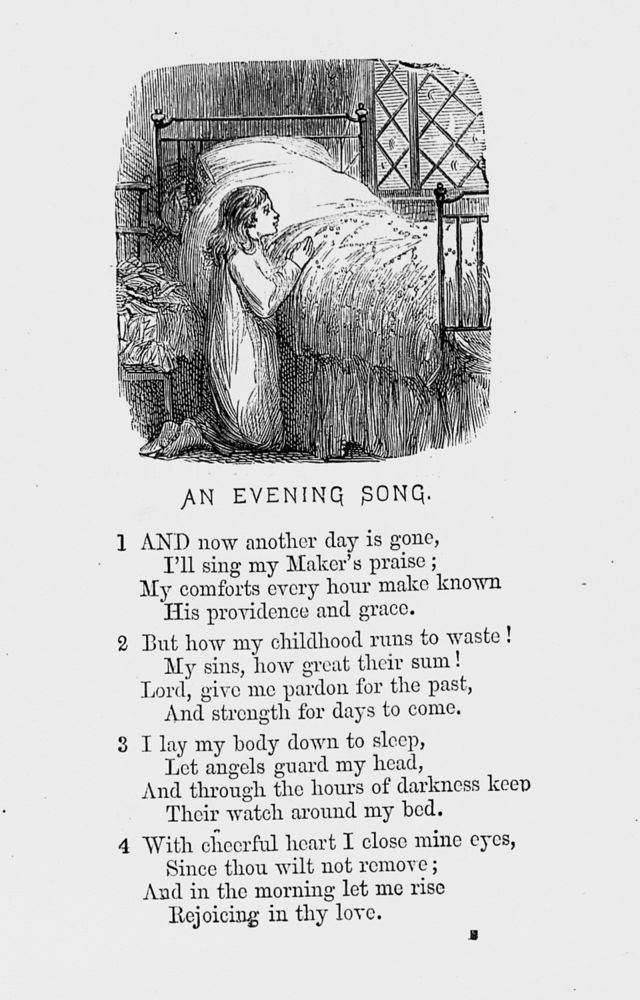 AN EVENING SONG.

1 AND now another day is gone,
I'll sing my Maker's praise;
My comforts every hour make known
His providence and grace.

2 But how my childhood runs to waste!
My sins, how great their sum!
Lord, give me pardon for the past,
And strength for days to come.

3 I lay my body down to sleep,
Let angels guard my head,
And through the hours of darkness keep
Their watch around my bed.

4 With cheerful heart I close mine eyes,
Since thou wilt not remove;
And in the morning let me rise
Rejoicing in thy love.